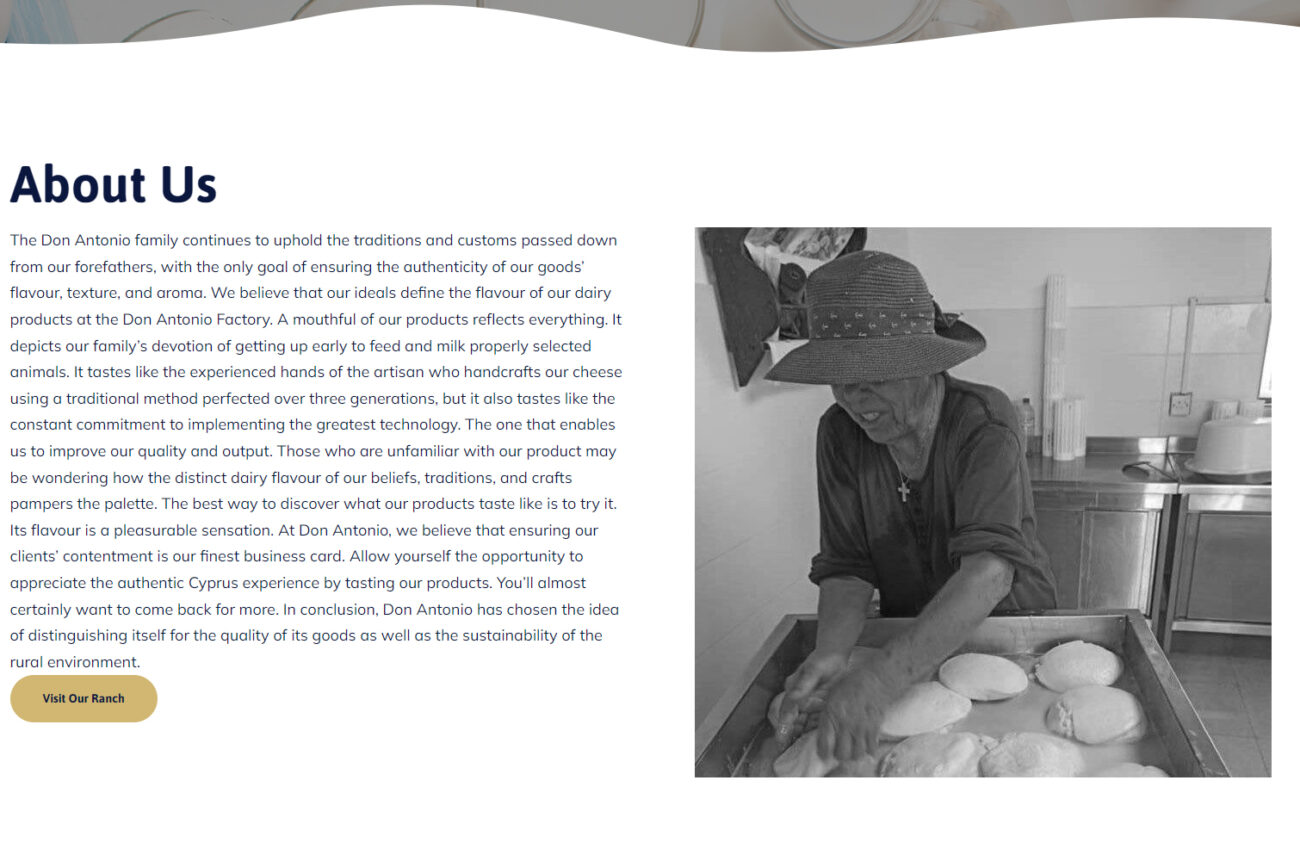 About Us

The Don Antonio family continues to uphold the traditions and customs passed down from our forefathers, with the only goal of ensuring the authenticity of our goods' flavour, texture, and aroma. We believe that our ideals define the flavour of our dairy products at the Don Antonio Factory. A mouthful of our products reflects everything. It depicts our family's devotion of getting up early to feed and milk properly selected animals. It tastes like the experienced hands of the artisan who handcrafts our cheese using a traditional method perfected over three generations, but it also tastes like the constant commitment to implementing the greatest technology. The one that enables us to improve our quality and output. Those who are unfamiliar with our product may be wondering how the distinct dairy flavour of our beliefs, traditions, and crafts pampers the palette. The best way to discover what our products taste like is to try it. Its flavour is a pleasurable sensation. At Don Antonio, we believe that ensuring our clients' contentment is our finest business card. Allow yourself the opportunity to appreciate the authentic Cyprus experience by tasting our products. You'll almost certainly want to come back for more. In conclusion, Don Antonio has chosen the idea of distinguishing itself for the quality of its goods as well as the sustainability of the rural environment.

Visit Our Ranch